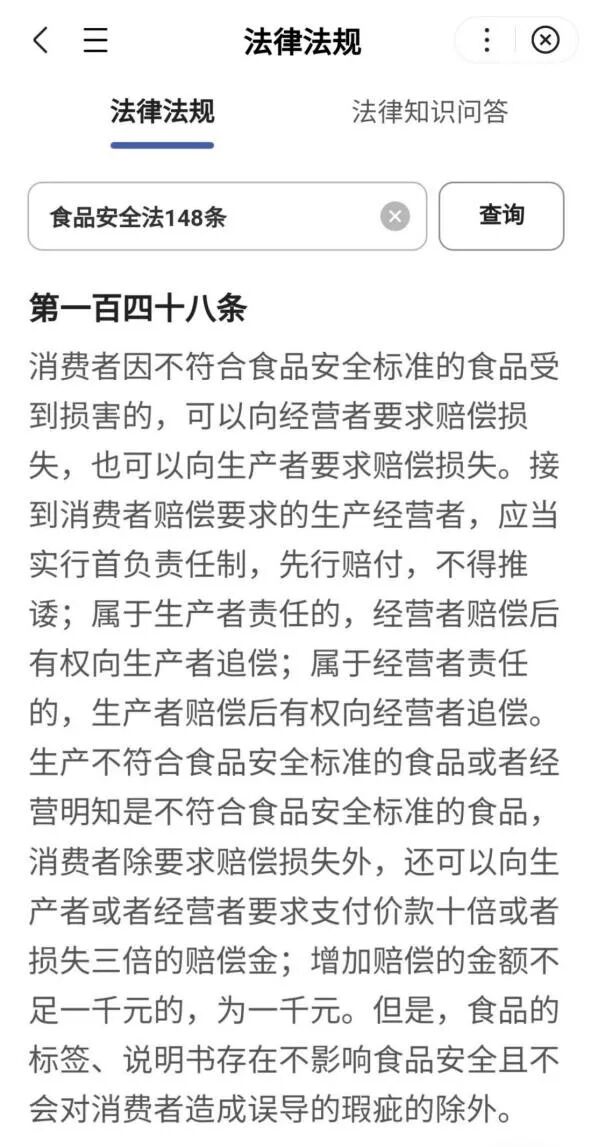 法律法规

法律法规　法律知识问答

食品安全法148条

查询

第一百四十八条

消费者因不符合食品安全标准的食品受到损害的，可以向经营者要求赔偿损失，也可以向生产者要求赔偿损失。接到消费者赔偿要求的生产经营者，应当实行首负责任制，先行赔付，不得推诿；属于生产者责任的，经营者赔偿后有权向生产者追偿；属于经营者责任的，生产者赔偿后有权向经营者追偿。生产不符合食品安全标准的食品或者经营明知是不符合食品安全标准的食品，消费者除要求赔偿损失外，还可以向生产者或者经营者要求支付价款十倍或者损失三倍的赔偿金；增加赔偿的金额不足一千元的，为一千元。但是，食品的标签、说明书存在不影响食品安全且不会对消费者造成误导的瑕疵的除外。